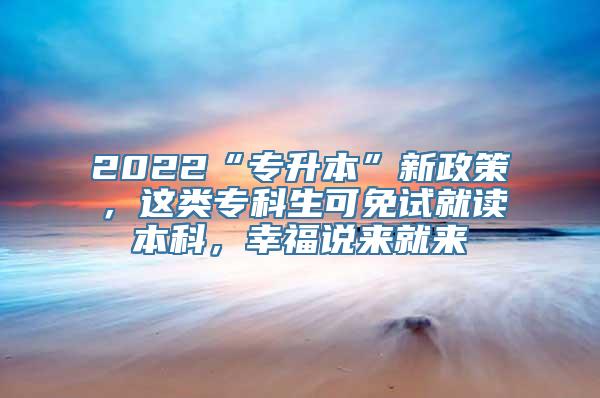 2022“专升本”新政策，这类专科生可免试就读本科，幸福说来就来